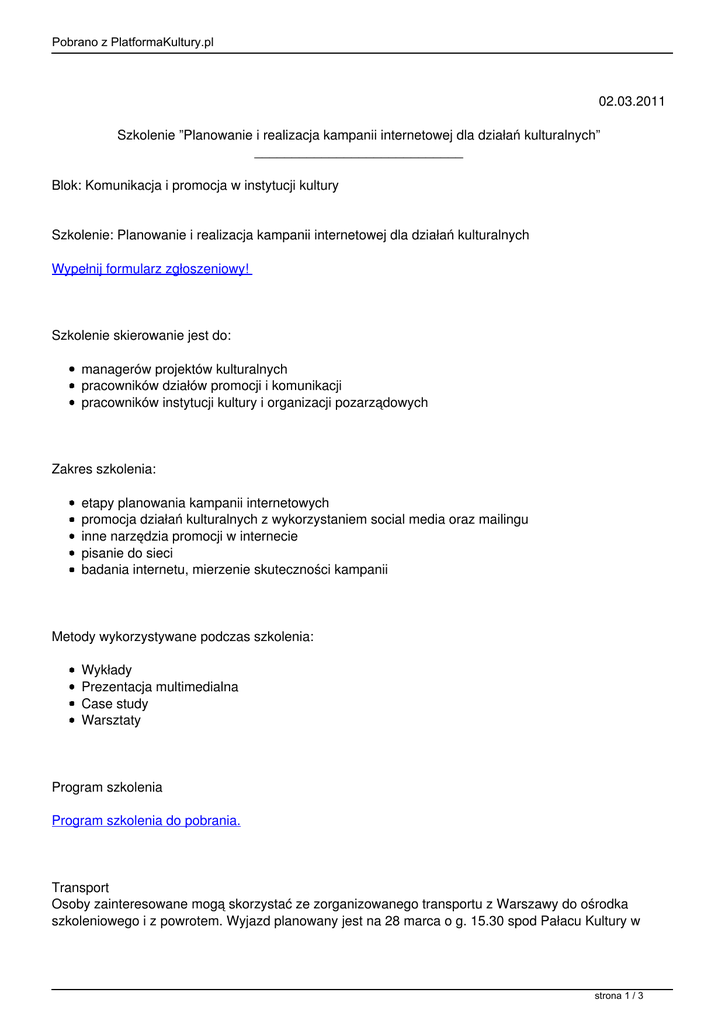 Pobrano z PlatformaKultury.pl

02.03.2011

Szkolenie "Planowanie i realizacja kampanii internetowej dla działań kulturalnych"

Blok: Komunikacja i promocja w instytucji kultury

Szkolenie: Planowanie i realizacja kampanii internetowej dla działań kulturalnych

Wypełnij formularz zgłoszeniowy!

Szkolenie skierowanie jest do:

- managerów projektów kulturalnych
- pracowników działów promocji i komunikacji
- pracowników instytucji kultury i organizacji pozarządowych

Zakres szkolenia:

- etapy planowania kampanii internetowych
- promocja działań kulturalnych z wykorzystaniem social media oraz mailingu
- inne narzędzia promocji w internecie
- pisanie do sieci
- badania internetu, mierzenie skuteczności kampanii

Metody wykorzystywane podczas szkolenia:

- Wykłady
- Prezentacja multimedialna
- Case study
- Warsztaty

Program szkolenia

Program szkolenia do pobrania.

Transport
Osoby zainteresowane mogą skorzystać ze zorganizowanego transportu z Warszawy do ośrodka szkoleniowego i z powrotem. Wyjazd planowany jest na 28 marca o g. 15.30 spod Pałacu Kultury w

strona 1 / 3